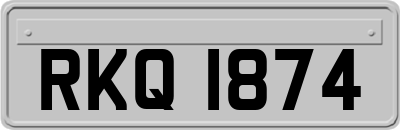 RKQ 1874